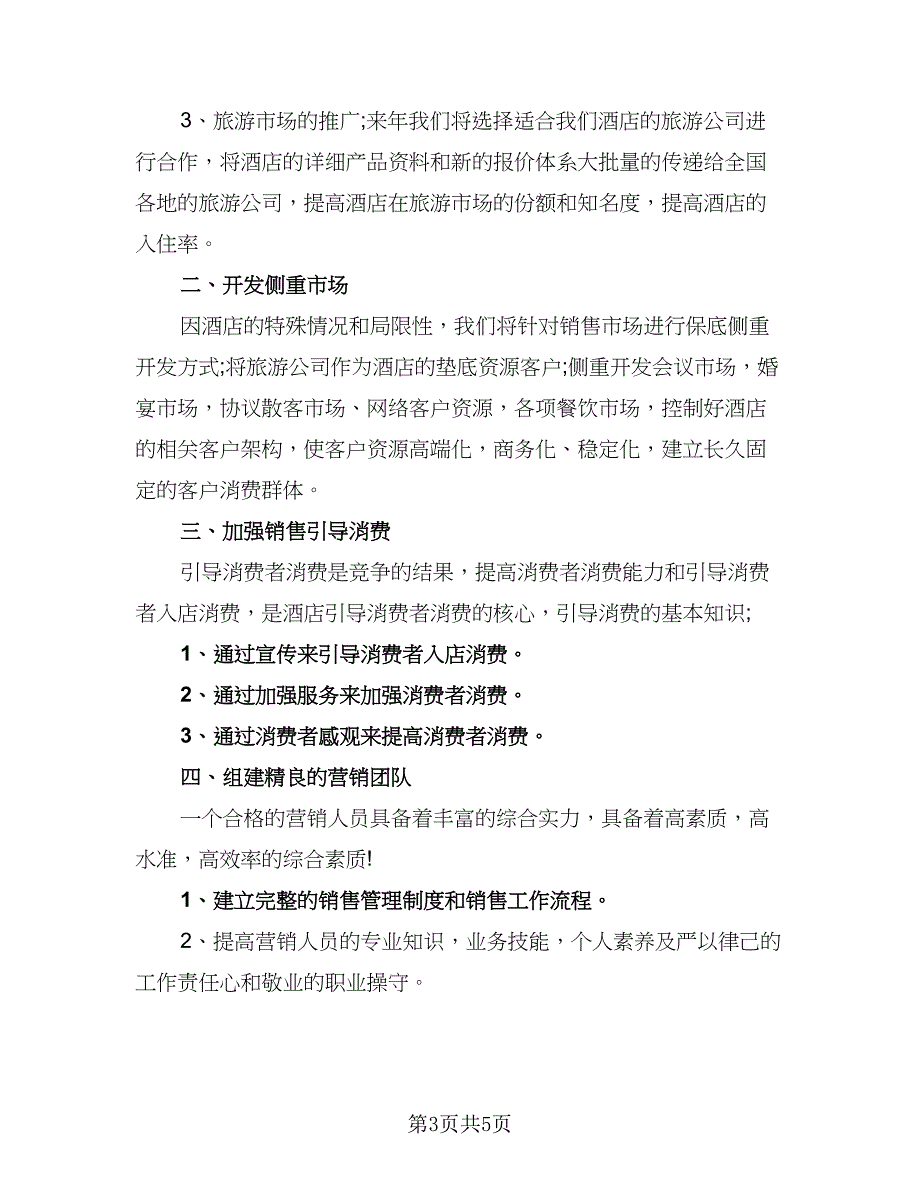 3、旅游市场的推广;来年我们将选择适合我们酒店的旅游公司进行合作，将酒店的详细产品资料和新的报价体系大批量的传递给全国各地的旅游公司，提高酒店在旅游市场的份额和知名度，提高酒店的入住率。

二、开发侧重市场

因酒店的特殊情况和局限性，我们将针对销售市场进行保底侧重开发方式;将旅游公司作为酒店的垫底资源客户;侧重开发会议市场，婚宴市场，协议散客市场、网络客户资源，各项餐饮市场，控制好酒店的相关客户架构，使客户资源高端化，商务化、稳定化，建立长久固定的客户消费群体。

三、加强销售引导消费

引导消费者消费是竞争的结果，提高消费者消费能力和引导消费者入店消费，是酒店引导消费者消费的核心，引导消费的基本知识;

1、通过宣传来引导消费者入店消费。

2、通过加强服务来加强消费者消费。

3、通过消费者感观来提高消费者消费。

四、组建精良的营销团队

一个合格的营销人员具备着丰富的综合实力，具备着高素质，高水准，高效率的综合素质!

1、建立完整的销售管理制度和销售工作流程。

2、提高营销人员的专业知识，业务技能，个人素养及严以律己的工作责任心和敬业的职业操守。

第3页共5页